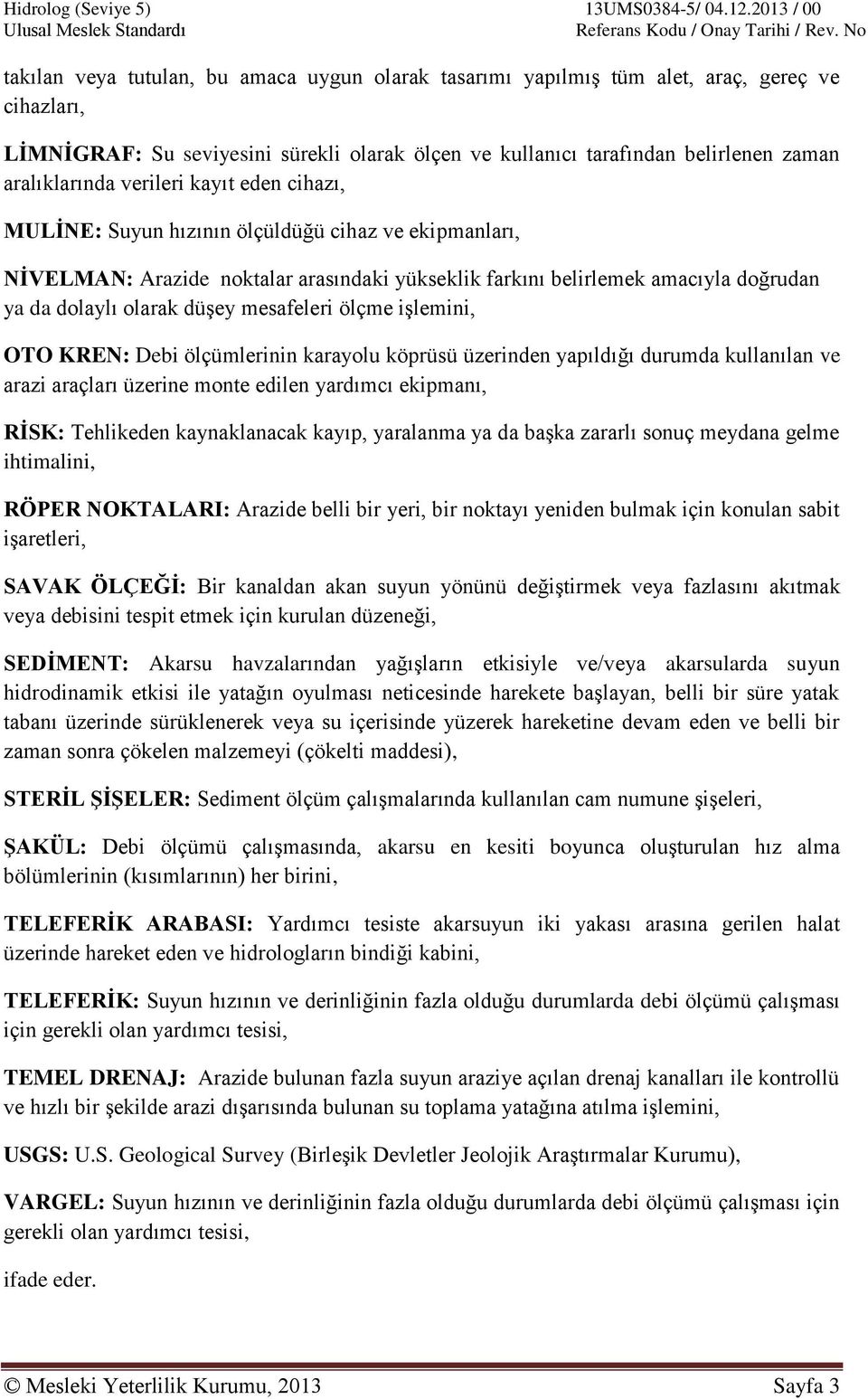 Hidrolog (Seviye 5) Ulusal Meslek Standardı
13UMS0384-5/ 04.12.2013 / 00 Referans Kodu / Onay Tarihi / Rev. No

takılan veya tutulan, bu amaca uygun olarak tasarımı yapılmış tüm alet, araç, gereç ve cihazları,

LİMNİGRAF: Su seviyesini sürekli olarak ölçen ve kullanıcı tarafından belirlenen zaman aralıklarında verileri kayıt eden cihazı,

MULİNE: Suyun hızının ölçüldüğü cihaz ve ekipmanları,

NİVELMAN: Arazide noktalar arasındaki yükseklik farkını belirlemek amacıyla doğrudan ya da dolaylı olarak düşey mesafeleri ölçme işlemini,

OTO KREN: Debi ölçümlerinin karayolu köprüsü üzerinden yapıldığı durumda kullanılan ve arazi araçları üzerine monte edilen yardımcı ekipmanı,

RİSK: Tehlikeden kaynaklanacak kayıp, yaralanma ya da başka zararlı sonuç meydana gelme ihtimalini,

RÖPER NOKTALARI: Arazide belli bir yeri, bir noktayı yeniden bulmak için konulan sabit işaretleri,

SAVAK ÖLÇEĞİ: Bir kanaldan akan suyun yönünü değiştirmek veya fazlasını akıtmak veya debisini tespit etmek için kurulan düzeneği,

SEDİMENT: Akarsu havzalarından yağışların etkisiyle ve/veya akarsularda suyun hidrodinamik etkisi ile yatağın oyulması neticesinde harekete başlayan, belli bir süre yatak tabanı üzerinde sürüklenerek veya su içerisinde yüzerek hareketine devam eden ve belli bir zaman sonra çökelen malzemeyi (çökelti maddesi),

STERİL ŞİŞELER: Sediment ölçüm çalışmalarında kullanılan cam numune şişeleri,

ŞAKÜL: Debi ölçümü çalışmasında, akarsu en kesiti boyunca oluşturulan hız alma bölümlerinin (kısımlarının) her birini,

TELEFERİK ARABASI: Yardımcı tesiste akarsuyun iki yakası arasına gerilen halat üzerinde hareket eden ve hidrologların bindiği kabini,

TELEFERİK: Suyun hızının ve derinliğinin fazla olduğu durumlarda debi ölçümü çalışması için gerekli olan yardımcı tesisi,

TEMEL DRENAJ: Arazide bulunan fazla suyun araziye açılan drenaj kanalları ile kontrollü ve hızlı bir şekilde arazi dışarısında bulunan su toplama yatağına atılma işlemini,

USGS: U.S. Geological Survey (Birleşik Devletler Jeolojik Araştırmalar Kurumu),

VARGEL: Suyun hızının ve derinliğinin fazla olduğu durumlarda debi ölçümü çalışması için gerekli olan yardımcı tesisi,

ifade eder.

© Mesleki Yeterlilik Kurumu, 2013 Sayfa 3